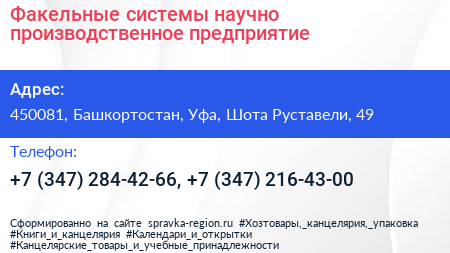 Факельные системы научно производственное предприятие

Адрес:

450081, Башкортостан, Уфа, Шота Руставели, 49

Телефон:

+7 (347) 284-42-66, +7 (347) 216-43-00

Сформированно на сайте spravka-region.ru #Хозтовары,_канцелярия,_упаковка #Книги_и_канцелярия #Календари_и_открытки #Канцелярские_товары_и_учебные_принадлежности